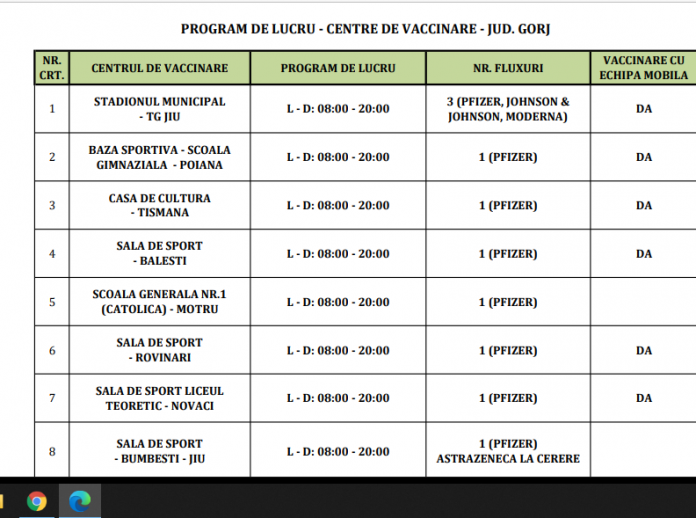 PROGRAM DE LUCRU - CENTRE DE VACCINARE - JUD. GORJ

| NR. CRT. | CENTRUL DE VACCINARE | PROGRAM DE LUCRU | NR. FLUXURI | VACCINARE CU ECHIPA MOBILA |
|---|---|---|---|---|
| 1 | STADIONUL MUNICIPAL - TG JIU | L - D: 08:00 - 20:00 | 3 (PFIZER, JOHNSON & JOHNSON, MODERNA) | DA |
| 2 | BAZA SPORTIVA - SCOALA GIMNAZIALA - POIANA | L - D: 08:00 - 20:00 | 1 (PFIZER) | DA |
| 3 | CASA DE CULTURA - TISMANA | L - D: 08:00 - 20:00 | 1 (PFIZER) | DA |
| 4 | SALA DE SPORT - BALESTI | L - D: 08:00 - 20:00 | 1 (PFIZER) | DA |
| 5 | SCOALA GENERALA NR.1 (CATOLICA) - MOTRU | L - D: 08:00 - 20:00 | 1 (PFIZER) | |
| 6 | SALA DE SPORT - ROVINARI | L - D: 08:00 - 20:00 | 1 (PFIZER) | DA |
| 7 | SALA DE SPORT LICEUL TEORETIC - NOVACI | L - D: 08:00 - 20:00 | 1 (PFIZER) | DA |
| 8 | SALA DE SPORT - BUMBESTI - JIU | L - D: 08:00 - 20:00 | 1 (PFIZER) ASTRAZENECA LA CERERE | |